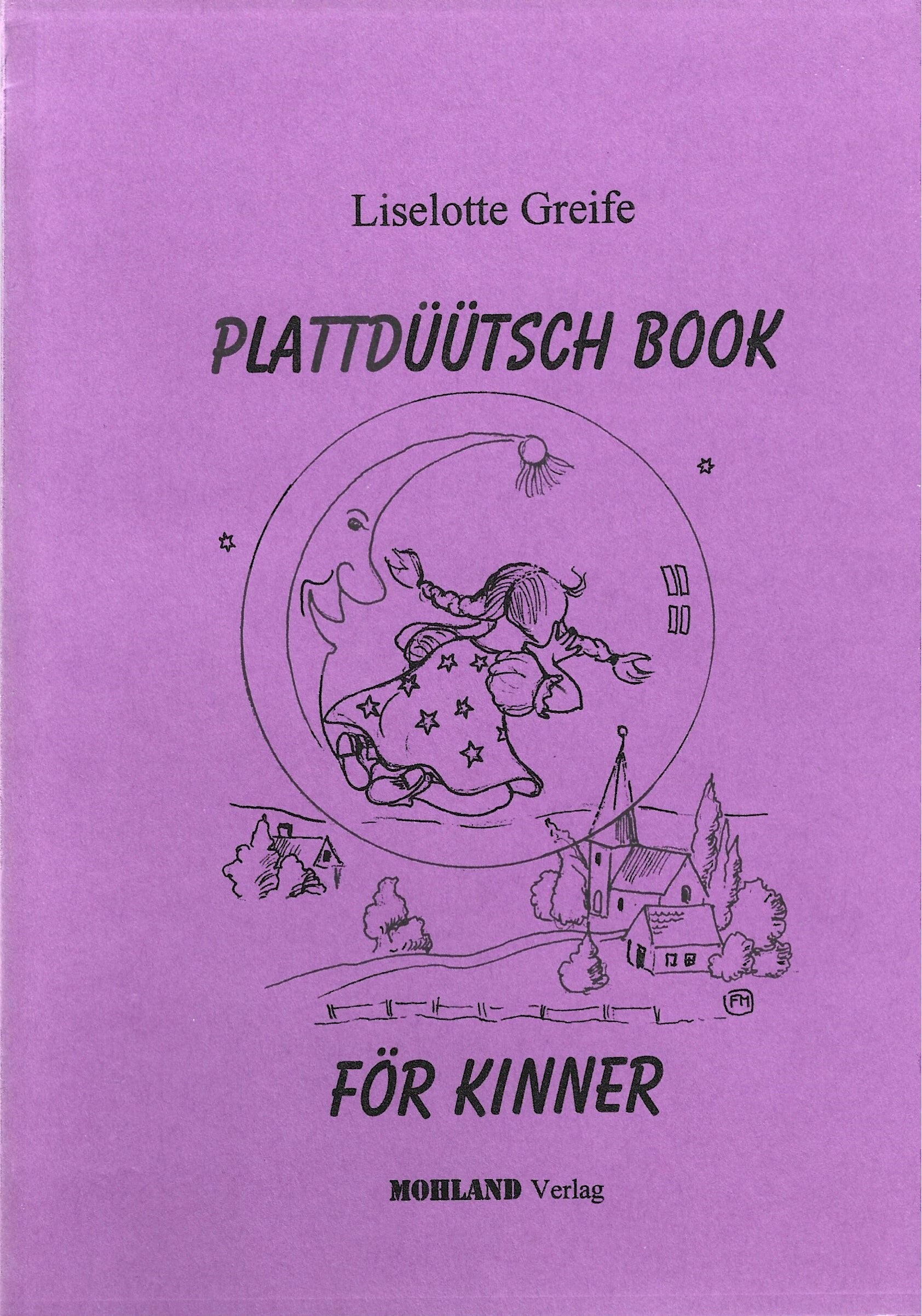 Liselotte Greife

PLATTDÜÜTSCH BOOK

FM

FÖR KINNER

MOHLAND Verlag